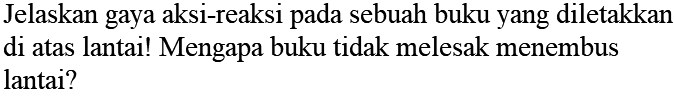 Jelaskan gaya aksi-reaksi pada sebuah buku yang diletakkan di atas lantai! Mengapa buku tidak melesak menembus lantai?